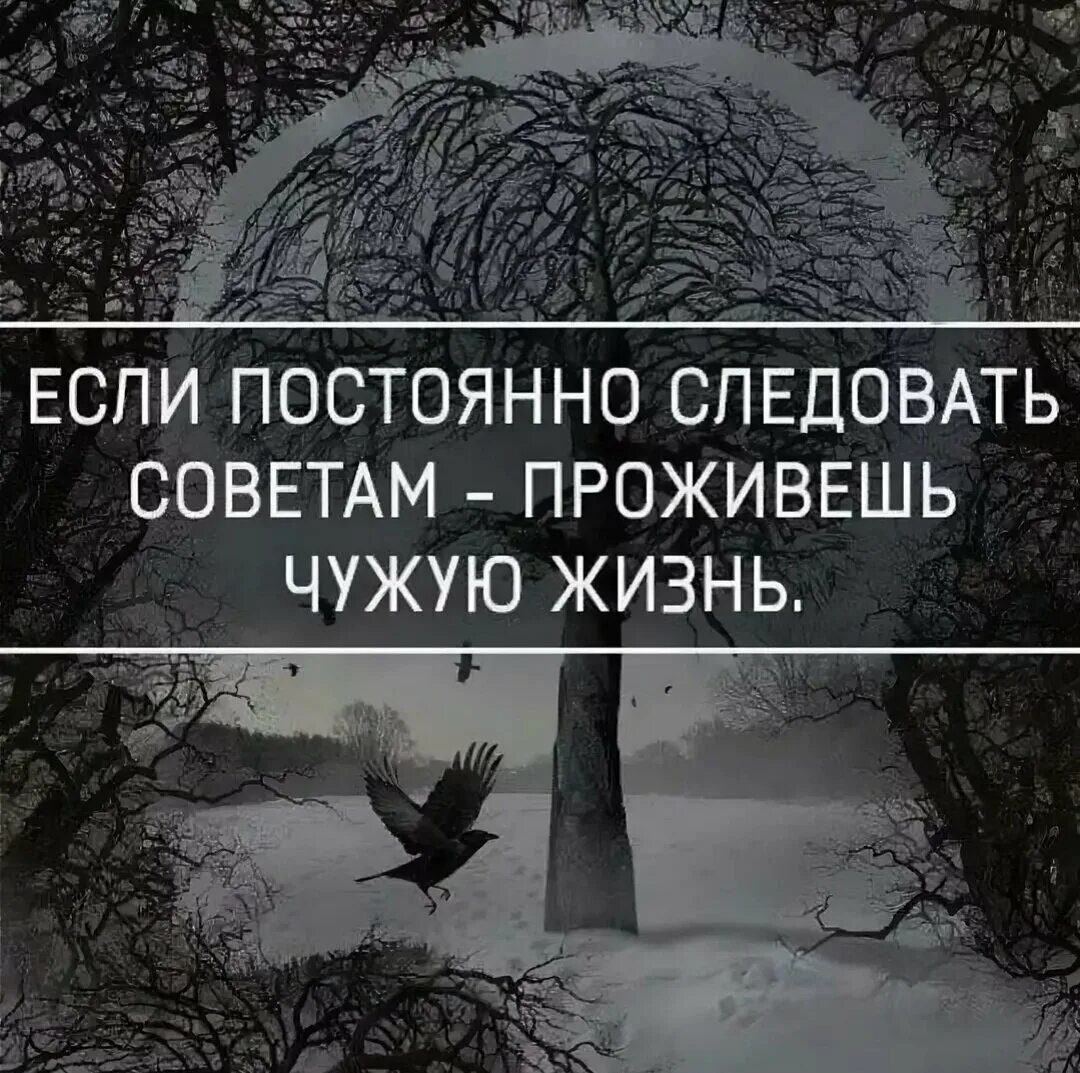 ЕСЛИ ПОСТОЯННО СЛЕДОВАТЬ СОВЕТАМ - ПРОЖИВЕШЬ ЧУЖУЮ ЖИЗНЬ.